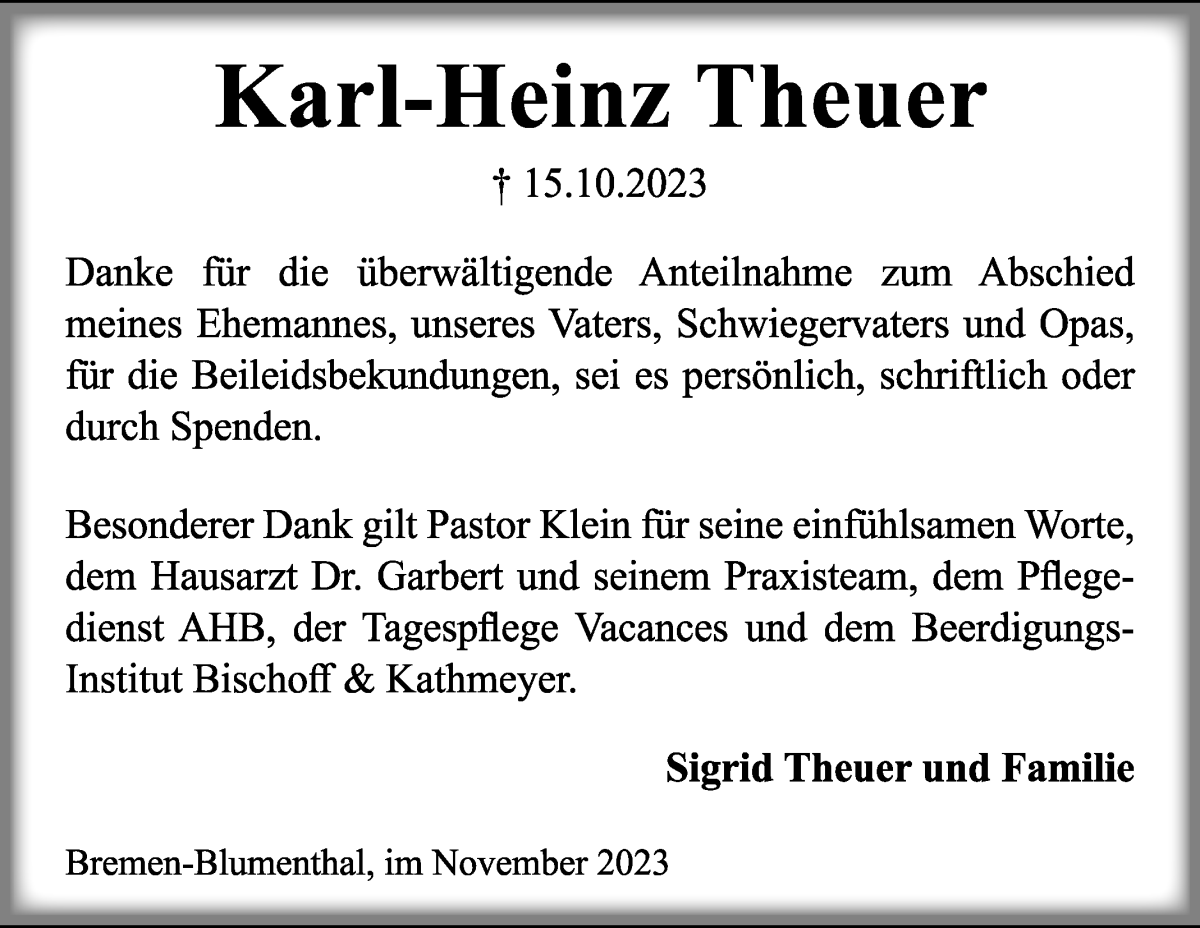 Karl-Heinz Theuer

† 15.10.2023

Danke für die überwältigende Anteilnahme zum Abschied meines Ehemannes, unseres Vaters, Schwiegervaters und Opas, für die Beileidsbekundungen, sei es persönlich, schriftlich oder durch Spenden.

Besonderer Dank gilt Pastor Klein für seine einfühlsamen Worte, dem Hausarzt Dr. Garbert und seinem Praxisteam, dem Pflegedienst AHB, der Tagespflege Vacances und dem Beerdigungs-Institut Bischoff & Kathmeyer.

Sigrid Theuer und Familie

Bremen-Blumenthal, im November 2023